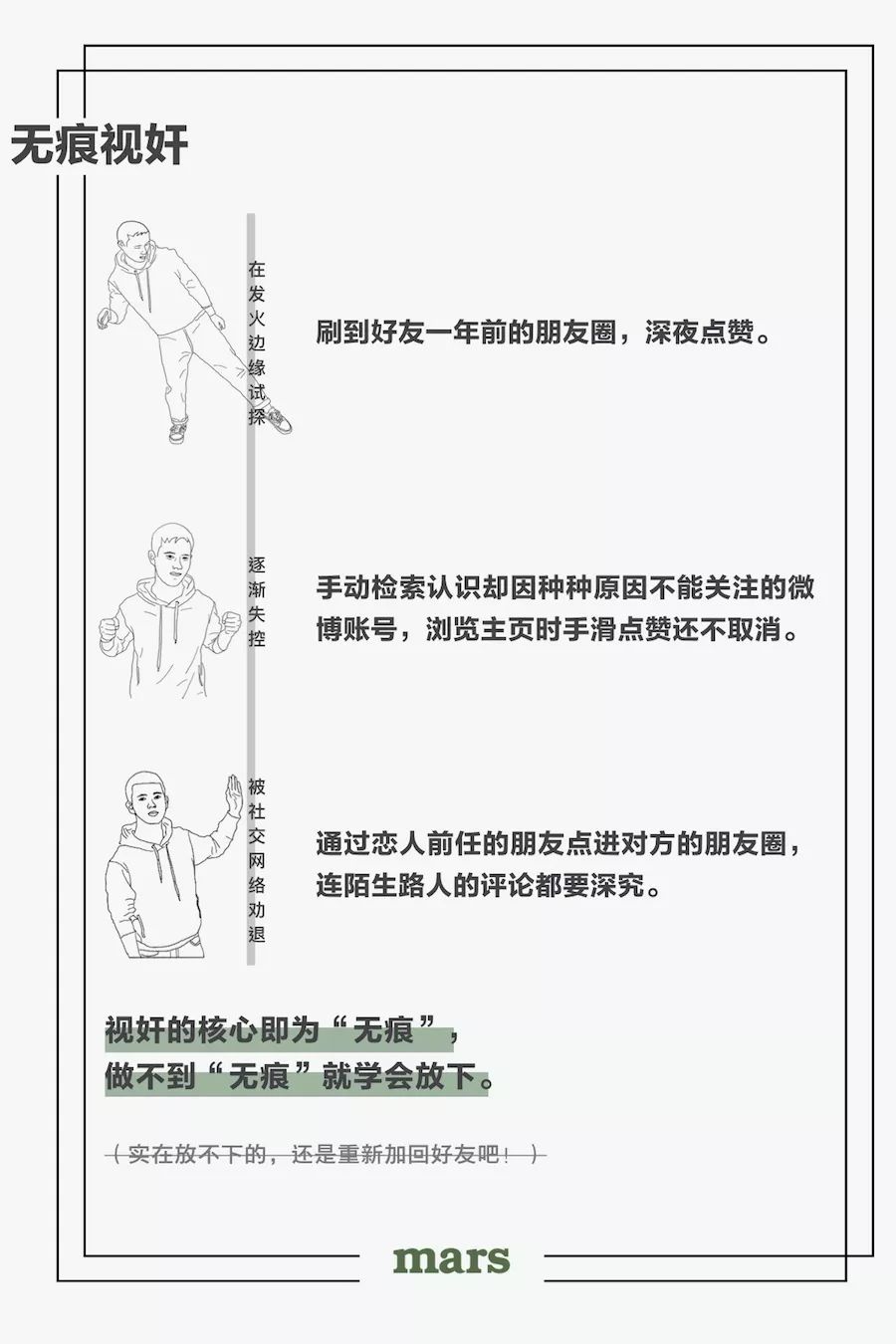 无痕视奸

在发火边缘试探

刷到好友一年前的朋友圈，深夜点赞。

逐渐失控

手动检索认识却因种种原因不能关注的微博账号，浏览主页时手滑点赞还不取消。

被社交网络劝退

通过恋人前任的朋友点进对方的朋友圈，连陌生路人的评论都要深究。

视奸的核心即为“无痕”，
做不到“无痕”就学会放下。

（实在放不下的，还是重新加回好友吧！）

mars